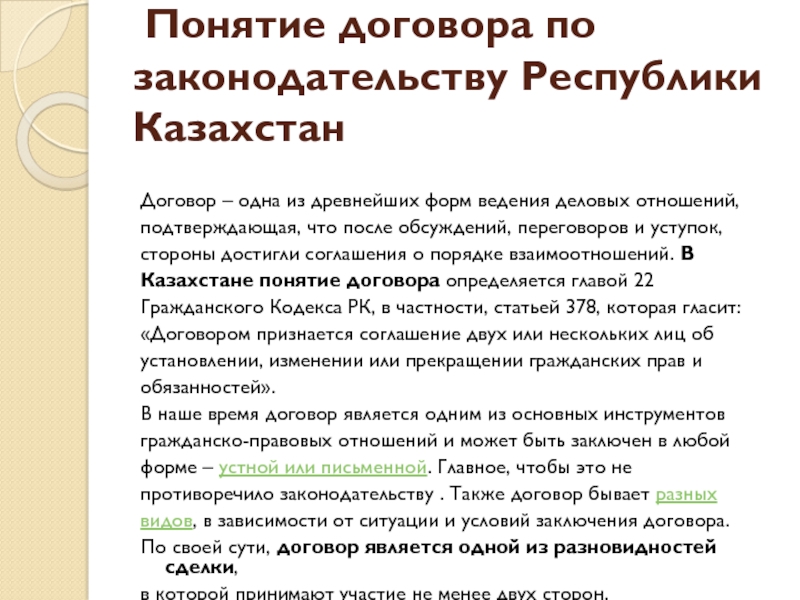 Понятие договора по законодательству Республики Казахстан

Договор – одна из древнейших форм ведения деловых отношений, подтверждающая, что после обсуждений, переговоров и уступок, стороны достигли соглашения о порядке взаимоотношений. В Казахстане понятие договора определяется главой 22 Гражданского Кодекса РК, в частности, статьей 378, которая гласит: «Договором признается соглашение двух или нескольких лиц об установлении, изменении или прекращении гражданских прав и обязанностей».
В наше время договор является одним из основных инструментов гражданско-правовых отношений и может быть заключен в любой форме – устной или письменной. Главное, чтобы это не противоречило законодательству . Также договор бывает разных видов, в зависимости от ситуации и условий заключения договора.
По своей сути, договор является одной из разновидностей сделки,
в которой принимают участие не менее двух сторон.